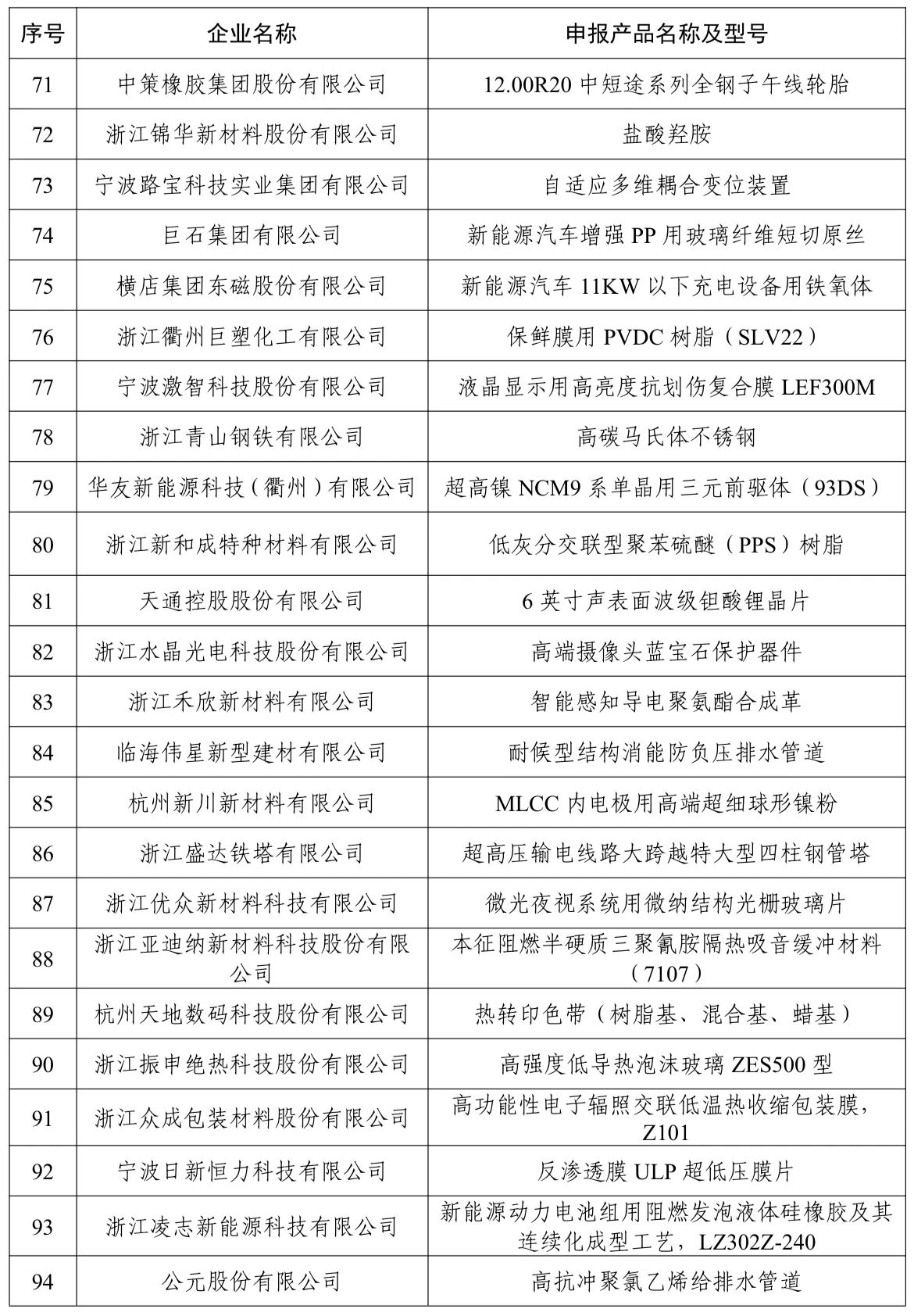 | 序号 | 企业名称 | 申报产品名称及型号 |
|---|---|---|
| 71 | 中策橡胶集团股份有限公司 | 12.00R20 中短途系列全钢子午线轮胎 |
| 72 | 浙江锦华新材料股份有限公司 | 盐酸羟胺 |
| 73 | 宁波路宝科技实业集团有限公司 | 自适应多维耦合变位装置 |
| 74 | 巨石集团有限公司 | 新能源汽车增强 PP 用玻璃纤维短切原丝 |
| 75 | 横店集团东磁股份有限公司 | 新能源汽车 11KW 以下充电设备用铁氧体 |
| 76 | 浙江衢州巨塑化工有限公司 | 保鲜膜用 PVDC 树脂（SLV22） |
| 77 | 宁波激智科技股份有限公司 | 液晶显示用高亮度抗划伤复合膜 LEF300M |
| 78 | 浙江青山钢铁有限公司 | 高碳马氏体不锈钢 |
| 79 | 华友新能源科技（衢州）有限公司 | 超高镍 NCM9 系单晶用三元前驱体（93DS） |
| 80 | 浙江新和成特种材料有限公司 | 低灰分交联型聚苯硫醚（PPS）树脂 |
| 81 | 天通控股股份有限公司 | 6 英寸声表面波级钽酸锂晶片 |
| 82 | 浙江水晶光电科技股份有限公司 | 高端摄像头蓝宝石保护器件 |
| 83 | 浙江禾欣新材料有限公司 | 智能感知导电聚氨酯合成革 |
| 84 | 临海伟星新型建材有限公司 | 耐候型结构消能防负压排水管道 |
| 85 | 杭州新川新材料有限公司 | MLCC 内电极用高端超细球形镍粉 |
| 86 | 浙江盛达铁塔有限公司 | 超高压输电线路大跨越特大型四柱钢管塔 |
| 87 | 浙江优众新材料科技有限公司 | 微光夜视系统用微纳结构光栅玻璃片 |
| 88 | 浙江亚迪纳新材料科技股份有限公司 | 本征阻燃半硬质三聚氰胺隔热吸音缓冲材料（7107） |
| 89 | 杭州天地数码科技股份有限公司 | 热转印色带（树脂基、混合基、蜡基） |
| 90 | 浙江振申绝热科技股份有限公司 | 高强度低导热泡沫玻璃 ZES500 型 |
| 91 | 浙江众成包装材料股份有限公司 | 高功能性电子辐照交联低温热收缩包装膜，Z101 |
| 92 | 宁波日新恒力科技有限公司 | 反渗透膜 ULP 超低压膜片 |
| 93 | 浙江凌志新能源科技有限公司 | 新能源动力电池组用阻燃发泡液体硅橡胶及其连续化成型工艺，LZ302Z-240 |
| 94 | 公元股份有限公司 | 高抗冲聚氯乙烯给排水管道 |